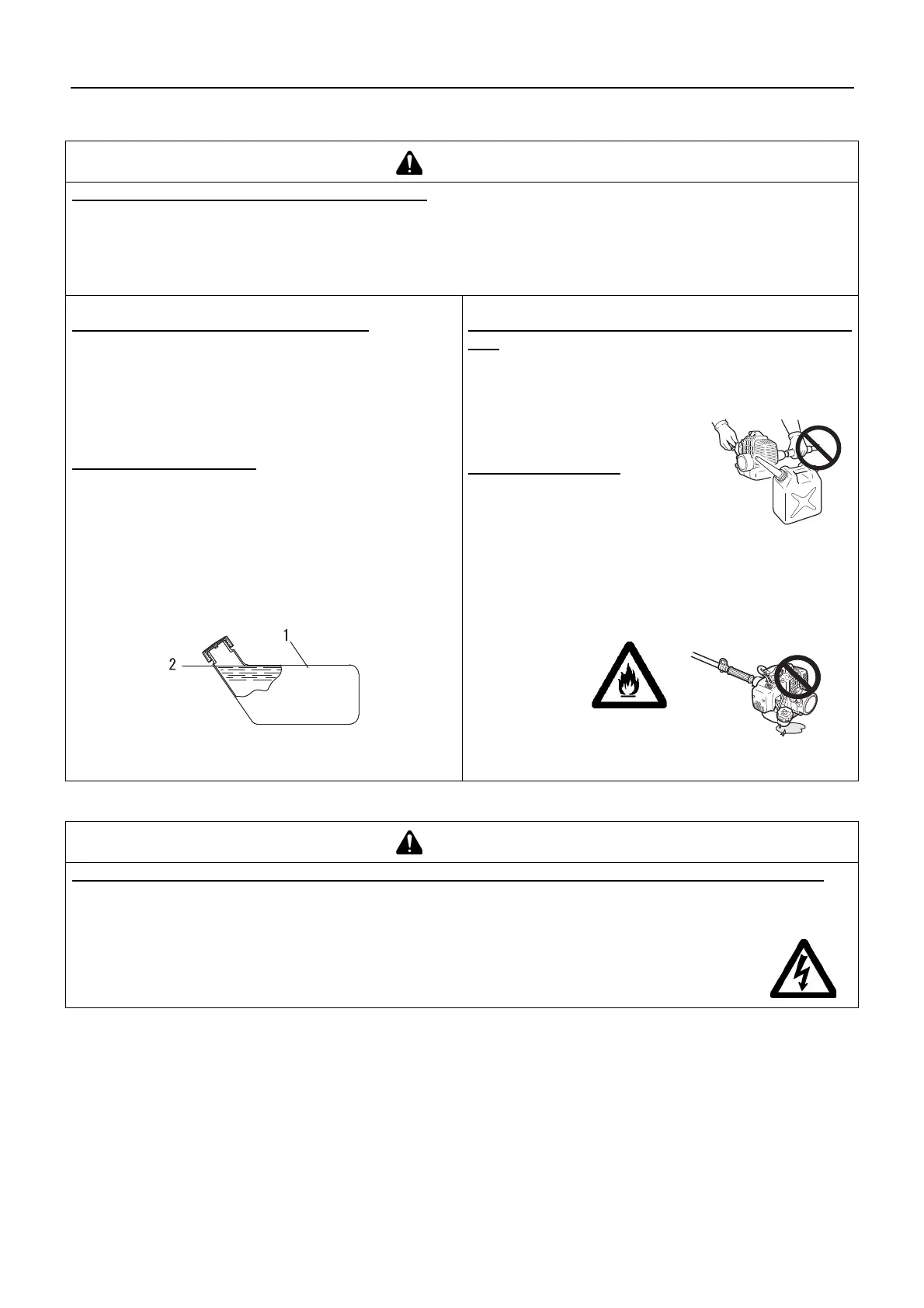 1
2